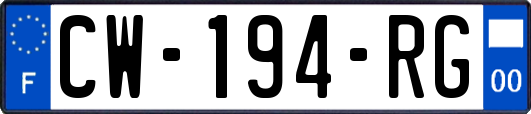 F

CW-194-RG

00